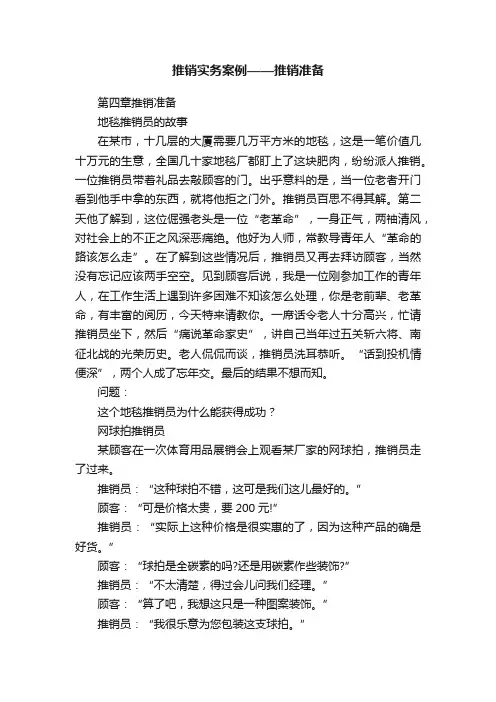 推销实务案例——推销准备

第四章推销准备

地毯推销员的故事

在某市，十几层的大厦需要几万平方米的地毯，这是一笔价值几十万元的生意，全国几十家地毯厂都盯上了这块肥肉，纷纷派人推销。一位推销员带着礼品去敲顾客的门。出乎意料的是，当一位老者开门看到他手中拿的东西，就将他拒之门外。推销员百思不得其解。第二天他了解到，这位倔强老头是一位“老革命”，一身正气，两袖清风，对社会上的不正之风深恶痛绝。他好为人师，常教导青年人“革命的路该怎么走”。在了解到这些情况后，推销员又再去拜访顾客，当然没有忘记应该两手空空。见到顾客后说，我是一位刚参加工作的青年人，在工作生活上遇到许多困难不知该怎么处理，你是老前辈、老革命，有丰富的阅历，今天特来请教你。一席话令老人十分高兴，忙请推销员坐下，然后“痛说革命家史”，讲自己当年过五关斩六将、南征北战的光荣历史。老人侃侃而谈，推销员洗耳恭听。“话到投机情便深”，两个人成了忘年交。最后的结果不想而知。

问题：

这个地毯推销员为什么能获得成功？

网球拍推销员

某顾客在一次体育用品展销会上观看某厂家的网球拍，推销员走了过来。

推销员：“这种球拍不错，这可是我们这儿最好的。”

顾客：“可是价格太贵，要 200 元!”

推销员：“实际上这种价格是很实惠的了，因为这种产品的确是好货。”

顾客：“球拍是全碳素的吗?还是用碳素作些装饰?”

推销员：“不太清楚，得过会儿问我们经理。”

顾客：“算了吧，我想这只是一种图案装饰。”

推销员：“我很乐意为您包装这支球拍。”